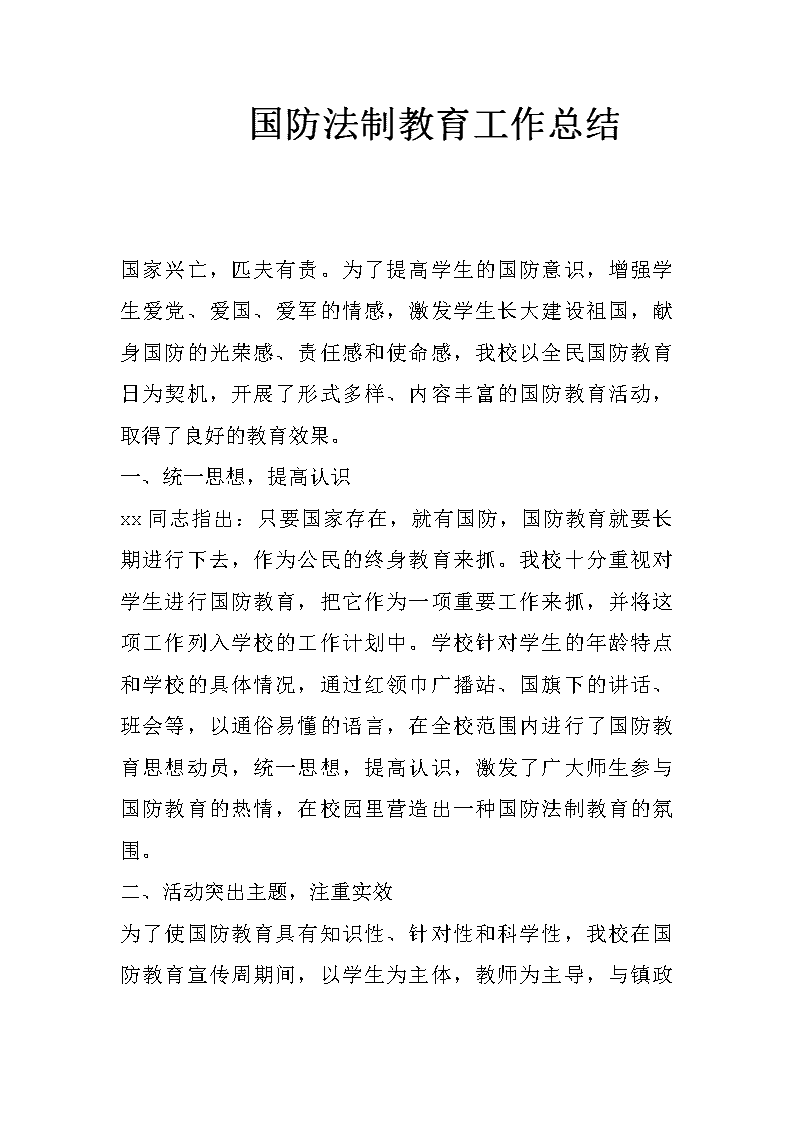 国防法制教育工作总结

国家兴亡，匹夫有责。为了提高学生的国防意识，增强学生爱党、爱国、爱军的情感，激发学生长大建设祖国，献身国防的光荣感、责任感和使命感，我校以全民国防教育日为契机，开展了形式多样、内容丰富的国防教育活动，取得了良好的教育效果。

一、统一思想，提高认识

xx 同志指出：只要国家存在，就有国防，国防教育就要长期进行下去，作为公民的终身教育来抓。我校十分重视对学生进行国防教育，把它作为一项重要工作来抓，并将这项工作列入学校的工作计划中。学校针对学生的年龄特点和学校的具体情况，通过红领巾广播站、国旗下的讲话、班会等，以通俗易懂的语言，在全校范围内进行了国防教育思想动员，统一思想，提高认识，激发了广大师生参与国防教育的热情，在校园里营造出一种国防法制教育的氛围。

二、活动突出主题，注重实效

为了使国防教育具有知识性、针对性和科学性，我校在国防教育宣传周期间，以学生为主体，教师为主导，与镇政